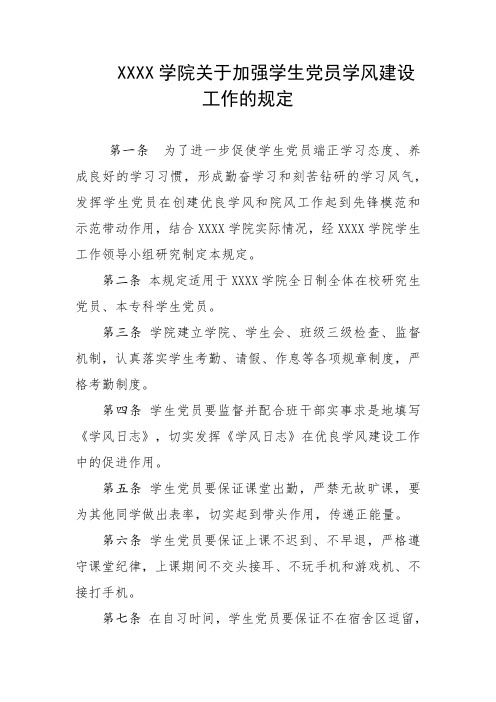 XXXX 学院关于加强学生党员学风建设工作的规定

第一条　为了进一步促使学生党员端正学习态度、养成良好的学习习惯，形成勤奋学习和刻苦钻研的学习风气，发挥学生党员在创建优良学风和院风工作起到先锋模范和示范带动作用，结合 XXXX 学院实际情况，经 XXXX 学院学生工作领导小组研究制定本规定。

第二条 本规定适用于 XXXX 学院全日制全体在校研究生党员、本专科学生党员。

第三条 学院建立学院、学生会、班级三级检查、监督机制，认真落实学生考勤、请假、作息等各项规章制度，严格考勤制度。

第四条 学生党员要监督并配合班干部实事求是地填写《学风日志》，切实发挥《学风日志》在优良学风建设工作中的促进作用。

第五条 学生党员要保证课堂出勤，严禁无故旷课，要为其他同学做出表率，切实起到带头作用，传递正能量。

第六条 学生党员要保证上课不迟到、不早退，严格遵守课堂纪律，上课期间不交头接耳、不玩手机和游戏机、不接打手机。

第七条 在自习时间，学生党员要保证不在宿舍区逗留，